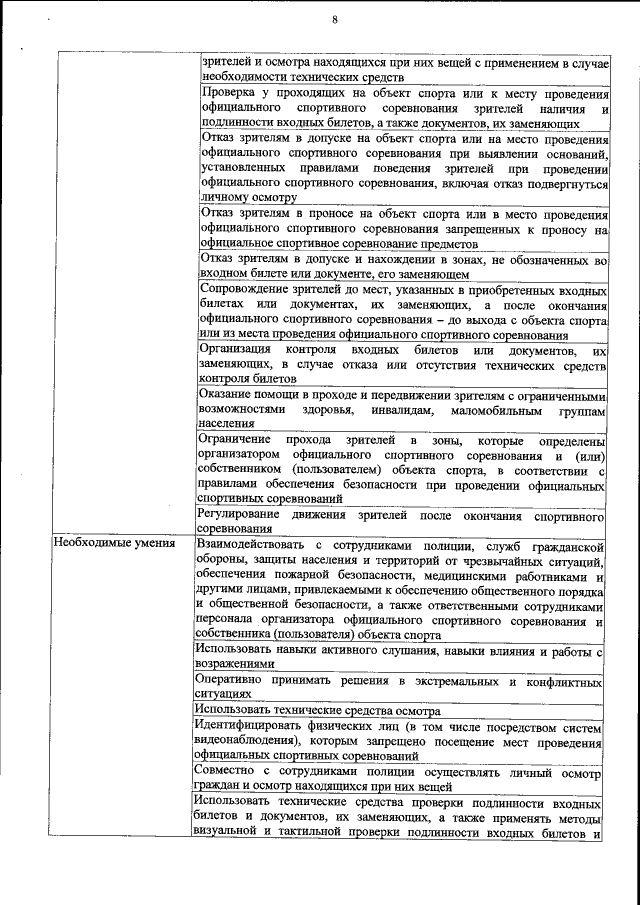 8

| | |
|---|---|
| | зрителей и осмотра находящихся при них вещей с применением в случае необходимости технических средств |
| | Проверка у проходящих на объект спорта или к месту проведения официального спортивного соревнования зрителей наличия и подлинности входных билетов, а также документов, их заменяющих |
| | Отказ зрителям в допуске на объект спорта или на место проведения официального спортивного соревнования при выявлении оснований, установленных правилами поведения зрителей при проведении официального спортивного соревнования, включая отказ подвергнуться личному осмотру |
| | Отказ зрителям в проносе на объект спорта или в место проведения официального спортивного соревнования запрещенных к проносу на официальное спортивное соревнование предметов |
| | Отказ зрителям в допуске и нахождении в зонах, не обозначенных во входном билете или документе, его заменяющем |
| | Сопровождение зрителей до мест, указанных в приобретенных входных билетах или документах, их заменяющих, а после окончания официального спортивного соревнования – до выхода с объекта спорта или из места проведения официального спортивного соревнования |
| | Организация контроля входных билетов или документов, их заменяющих, в случае отказа или отсутствия технических средств контроля билетов |
| | Оказание помощи в проходе и передвижении зрителям с ограниченными возможностями здоровья, инвалидам, маломобильным группам населения |
| | Ограничение прохода зрителей в зоны, которые определены организатором официального спортивного соревнования и (или) собственником (пользователем) объекта спорта, в соответствии с правилами обеспечения безопасности при проведении официальных спортивных соревнований |
| | Регулирование движения зрителей после окончания спортивного соревнования |
| Необходимые умения | Взаимодействовать с сотрудниками полиции, служб гражданской обороны, защиты населения и территорий от чрезвычайных ситуаций, обеспечения пожарной безопасности, медицинскими работниками и другими лицами, привлекаемыми к обеспечению общественного порядка и общественной безопасности, а также ответственными сотрудниками персонала организатора официального спортивного соревнования и собственника (пользователя) объекта спорта |
| | Использовать навыки активного слушания, навыки влияния и работы с возражениями |
| | Оперативно принимать решения в экстремальных и конфликтных ситуациях |
| | Использовать технические средства осмотра |
| | Идентифицировать физических лиц (в том числе посредством систем видеонаблюдения), которым запрещено посещение мест проведения официальных спортивных соревнований |
| | Совместно с сотрудниками полиции осуществлять личный осмотр граждан и осмотр находящихся при них вещей |
| | Использовать технические средства проверки подлинности входных билетов и документов, их заменяющих, а также применять методы визуальной и тактильной проверки подлинности входных билетов и |